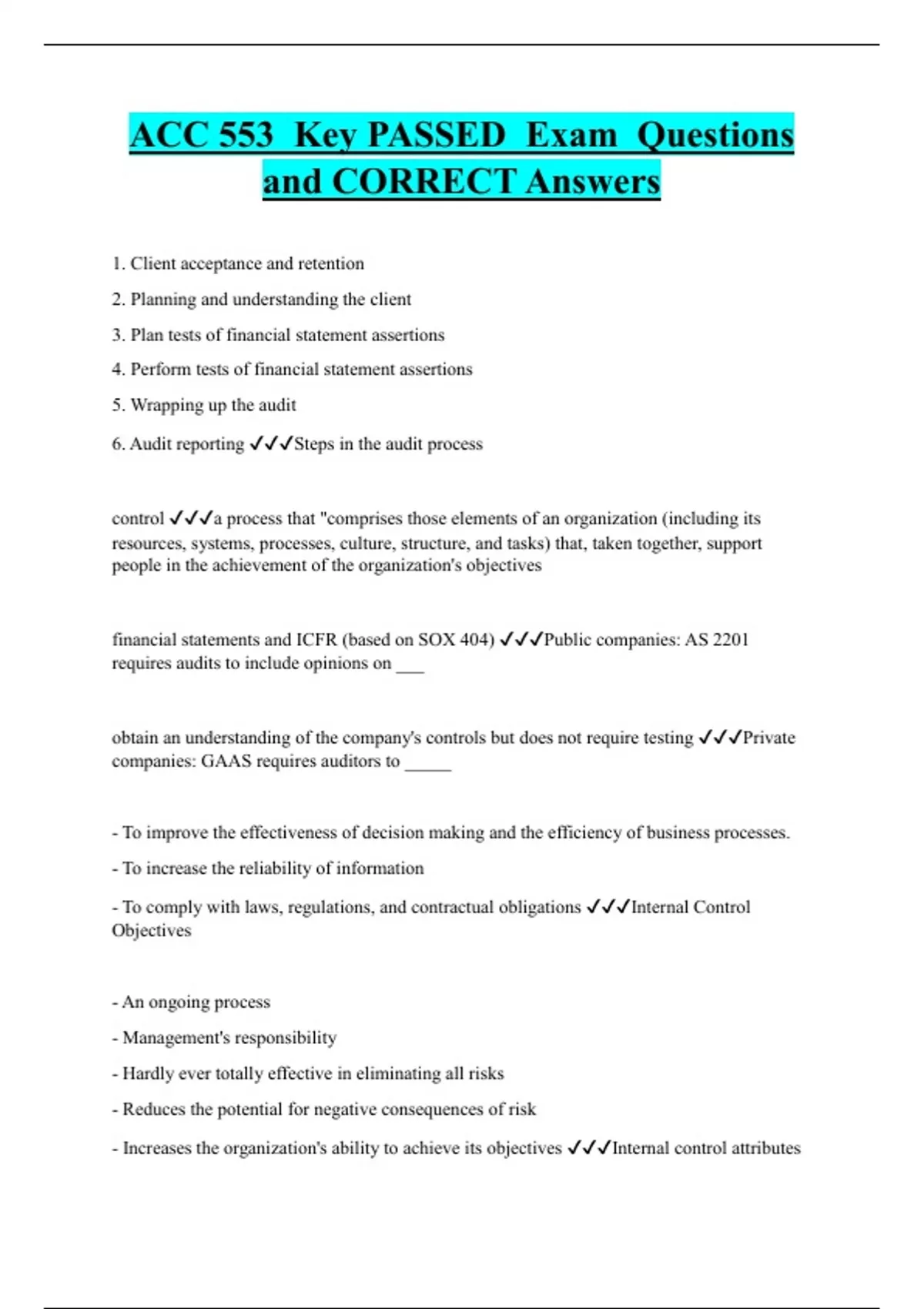 ACC 553 Key PASSED Exam Questions and CORRECT Answers

1. Client acceptance and retention

2. Planning and understanding the client

3. Plan tests of financial statement assertions

4. Perform tests of financial statement assertions

5. Wrapping up the audit

6. Audit reporting ✓✓✓Steps in the audit process

control ✓✓✓a process that "comprises those elements of an organization (including its resources, systems, processes, culture, structure, and tasks) that, taken together, support people in the achievement of the organization's objectives

financial statements and ICFR (based on SOX 404) ✓✓✓Public companies: AS 2201 requires audits to include opinions on ___

obtain an understanding of the company's controls but does not require testing ✓✓✓Private companies: GAAS requires auditors to _____

- To improve the effectiveness of decision making and the efficiency of business processes.

- To increase the reliability of information

- To comply with laws, regulations, and contractual obligations ✓✓✓Internal Control Objectives

- An ongoing process

- Management's responsibility

- Hardly ever totally effective in eliminating all risks

- Reduces the potential for negative consequences of risk

- Increases the organization's ability to achieve its objectives ✓✓✓Internal control attributes